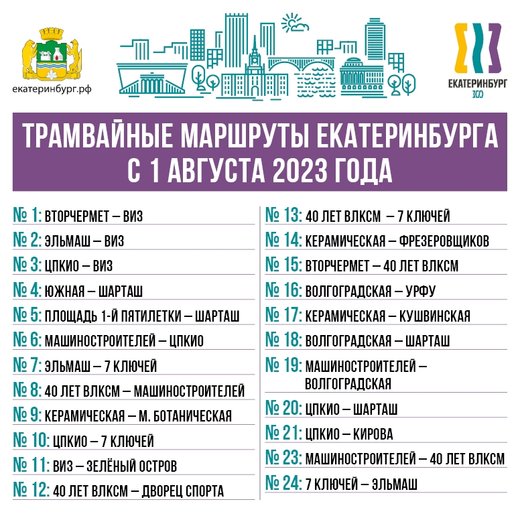 екатеринбург.рф

ЕКАТЕРИНБУРГ 300

ТРАМВАЙНЫЕ МАРШРУТЫ ЕКАТЕРИНБУРГА С 1 АВГУСТА 2023 ГОДА

№ 1: ВТОРЧЕРМЕТ – ВИЗ
№ 2: ЭЛЬМАШ – ВИЗ
№ 3: ЦПКИО – ВИЗ
№ 4: ЮЖНАЯ – ШАРТАШ
№ 5: ПЛОЩАДЬ 1-Й ПЯТИЛЕТКИ – ШАРТАШ
№ 6: МАШИНОСТРОИТЕЛЕЙ – ЦПКИО
№ 7: ЭЛЬМАШ – 7 КЛЮЧЕЙ
№ 8: 40 ЛЕТ ВЛКСМ – МАШИНОСТРОИТЕЛЕЙ
№ 9: КЕРАМИЧЕСКАЯ – М. БОТАНИЧЕСКАЯ
№ 10: ЦПКИО – 7 КЛЮЧЕЙ
№ 11: ВИЗ – ЗЕЛЁНЫЙ ОСТРОВ
№ 12: 40 ЛЕТ ВЛКСМ – ДВОРЕЦ СПОРТА

№ 13: 40 ЛЕТ ВЛКСМ – 7 КЛЮЧЕЙ
№ 14: КЕРАМИЧЕСКАЯ – ФРЕЗЕРОВЩИКОВ
№ 15: ВТОРЧЕРМЕТ – 40 ЛЕТ ВЛКСМ
№ 16: ВОЛГОГРАДСКАЯ – УРФУ
№ 17: КЕРАМИЧЕСКАЯ – КУШВИНСКАЯ
№ 18: ВОЛГОГРАДСКАЯ – ШАРТАШ
№ 19: МАШИНОСТРОИТЕЛЕЙ – ВОЛГОГРАДСКАЯ
№ 20: ЦПКИО – ШАРТАШ
№ 21: ЦПКИО – КИРОВА
№ 23: МАШИНОСТРОИТЕЛЕЙ – 40 ЛЕТ ВЛКСМ
№ 24: 7 КЛЮЧЕЙ – ЭЛЬМАШ